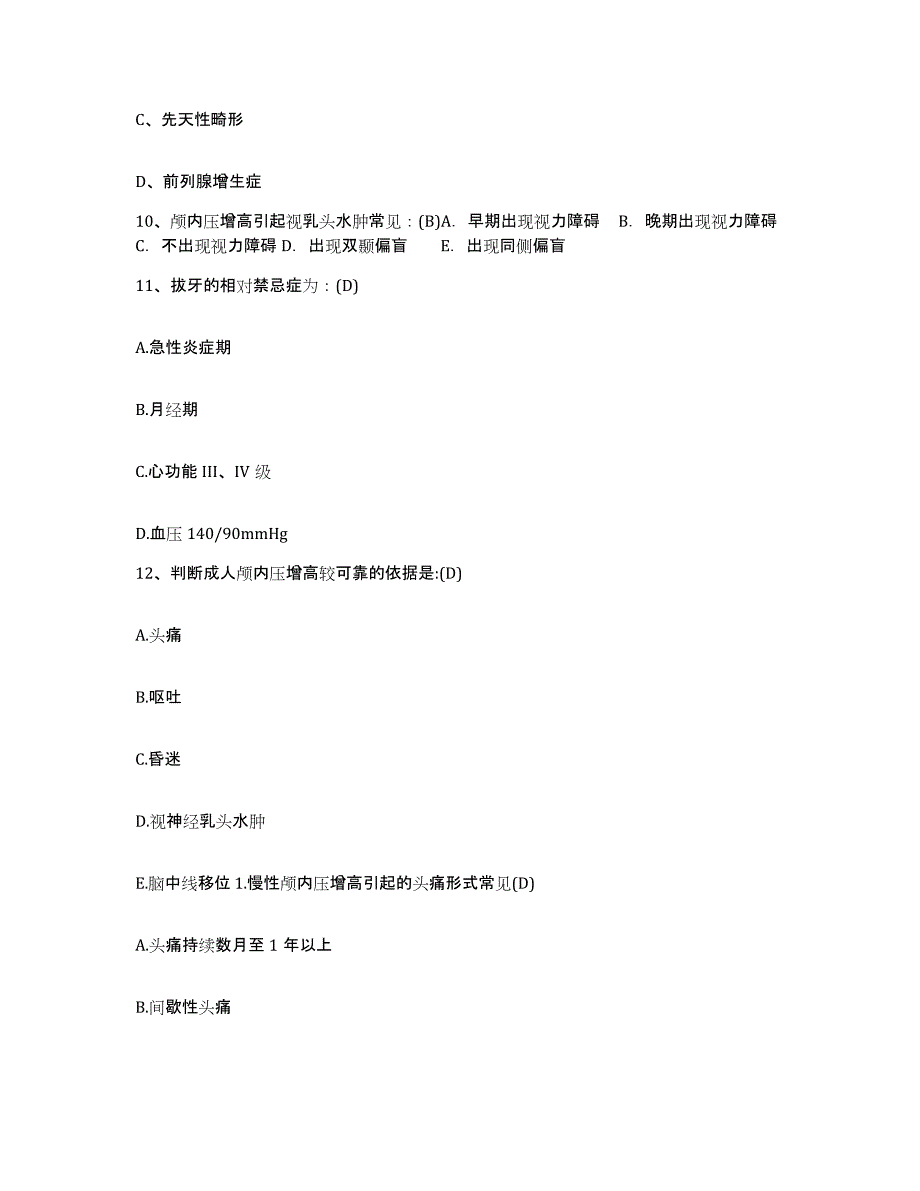 C、先天性畸形

D、前列腺增生症

10、颅内压增高引起视乳头水肿常见：(B)A. 早期出现视力障碍 B. 晚期出现视力障碍 C. 不出现视力障碍 D. 出现双颞偏盲 E. 出现同侧偏盲

11、拔牙的相对禁忌症为：(D)

A.急性炎症期

B.月经期

C.心功能 III、IV 级

D.血压 140/90mmHg

12、判断成人颅内压增高较可靠的依据是:(D)

A.头痛

B.呕吐

C.昏迷

D.视神经乳头水肿

E.脑中线移位 1.慢性颅内压增高引起的头痛形式常见(D)

A.头痛持续数月至 1 年以上

B.间歇性头痛